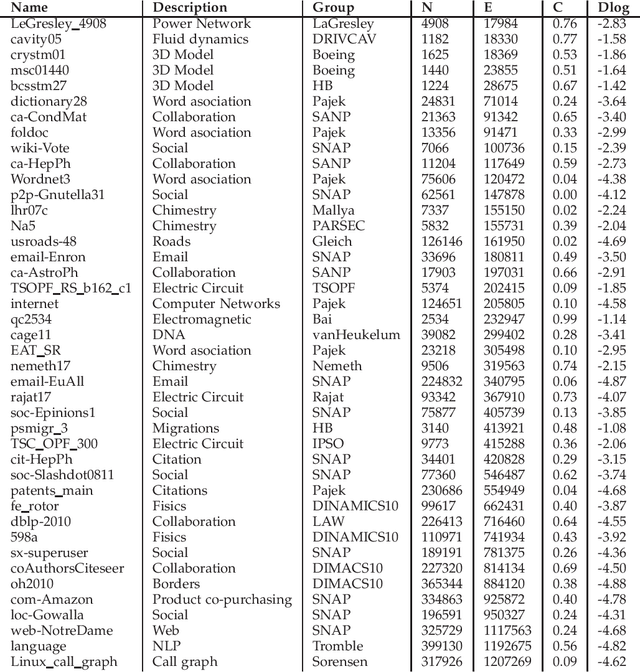 | Name | Description | Group | N | E | C | Dlog |
|---|---|---|---|---|---|---|
| LeGresley_4908 | Power Network | LaGresley | 4908 | 17984 | 0.76 | -2.83 |
| cavity05 | Fluid dynamics | DRIVCAV | 1182 | 18330 | 0.77 | -1.58 |
| crystm01 | 3D Model | Boeing | 1625 | 18369 | 0.53 | -1.86 |
| msc01440 | 3D Model | Boeing | 1440 | 23855 | 0.51 | -1.64 |
| bcsstm27 | 3D Model | HB | 1224 | 28675 | 0.67 | -1.42 |
| dictionary28 | Word asociation | Pajek | 24831 | 71014 | 0.24 | -3.64 |
| ca-CondMat | Collaboration | SANP | 21363 | 91342 | 0.65 | -3.40 |
| foldoc | Word asociation | Pajek | 13356 | 91471 | 0.33 | -2.99 |
| wiki-Vote | Social | SNAP | 7066 | 100736 | 0.15 | -2.39 |
| ca-HepPh | Collaboration | SANP | 11204 | 117649 | 0.59 | -2.73 |
| Wordnet3 | Word asociation | Pajek | 75606 | 120472 | 0.04 | -4.38 |
| p2p-Gnutella31 | Social | SNAP | 62561 | 147878 | 0.00 | -4.12 |
| lhr07c | Chimestry | Mallya | 7337 | 155150 | 0.02 | -2.24 |
| Na5 | Chimestry | PARSEC | 5832 | 155731 | 0.39 | -2.04 |
| usroads-48 | Roads | Gleich | 126146 | 161950 | 0.02 | -4.69 |
| email-Enron | Email | SNAP | 33696 | 180811 | 0.49 | -3.50 |
| ca-AstroPh | Collaboration | SANP | 17903 | 197031 | 0.66 | -2.91 |
| TSOPF_RS_b162_c1 | Electric Circuit | TSOPF | 5374 | 202415 | 0.09 | -1.85 |
| internet | Computer Networks | Pajek | 124651 | 205805 | 0.10 | -4.58 |
| qc2534 | Electromagnetic | Bai | 2534 | 232947 | 0.99 | -1.14 |
| cage11 | DNA | vanHeukelum | 39082 | 299402 | 0.28 | -3.41 |
| EAT_SR | Word asociation | Pajek | 23218 | 305498 | 0.10 | -2.95 |
| nemeth17 | Chimestry | Nemeth | 9506 | 319563 | 0.74 | -2.15 |
| email-EuAll | Email | SNAP | 224832 | 340795 | 0.06 | -4.87 |
| rajat17 | Electric Circuit | Rajat | 93342 | 367910 | 0.73 | -4.07 |
| soc-Epinions1 | Social | SNAP | 75877 | 405739 | 0.13 | -3.85 |
| psmigr_3 | Migrations | HB | 3140 | 413921 | 0.48 | -1.08 |
| TSC_OPF_300 | Electric Circuit | IPSO | 9773 | 415288 | 0.36 | -2.06 |
| cit-HepPh | Citation | SNAP | 34401 | 420828 | 0.29 | -3.15 |
| soc-Slashdot0811 | Social | SNAP | 77360 | 546487 | 0.62 | -3.74 |
| patents_main | Citations | Pajek | 230686 | 554949 | 0.04 | -4.68 |
| fe_rotor | Fisics | DINAMICS10 | 99617 | 662431 | 0.40 | -3.87 |
| dblp-2010 | Collaboration | LAW | 226413 | 716460 | 0.64 | -4.55 |
| 598a | Fisics | DINAMICS10 | 110971 | 741934 | 0.43 | -3.92 |
| sx-superuser | Social | SNAP | 189191 | 781375 | 0.26 | -4.36 |
| coAuthorsCiteseer | Collaboration | DIMACS10 | 227320 | 814134 | 0.69 | -4.50 |
| oh2010 | Borders | DIMACS10 | 365344 | 884120 | 0.38 | -4.88 |
| com-Amazon | Product co-purchasing | SNAP | 334863 | 925872 | 0.40 | -4.78 |
| loc-Gowalla | Social | SNAP | 196591 | 950327 | 0.24 | -4.31 |
| web-NotreDame | Web | SNAP | 325729 | 1117563 | 0.24 | -4.68 |
| language | NLP | Tromble | 399130 | 1192675 | 0.56 | -4.82 |
| Linux_call_graph | Call graph | Sorensen | 317926 | 1207269 | 0.09 | -4.62 |